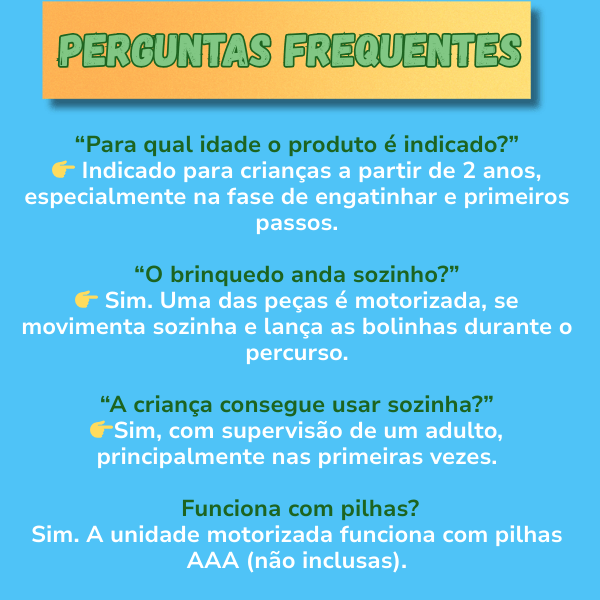 PERGUNTAS FREQUENTES

"Para qual idade o produto é indicado?"
👉 Indicado para crianças a partir de 2 anos, especialmente na fase de engatinhar e primeiros passos.

"O brinquedo anda sozinho?"
👉 Sim. Uma das peças é motorizada, se movimenta sozinha e lança as bolinhas durante o percurso.

"A criança consegue usar sozinha?"
👉Sim, com supervisão de um adulto, principalmente nas primeiras vezes.

Funciona com pilhas?
Sim. A unidade motorizada funciona com pilhas AAA (não inclusas).